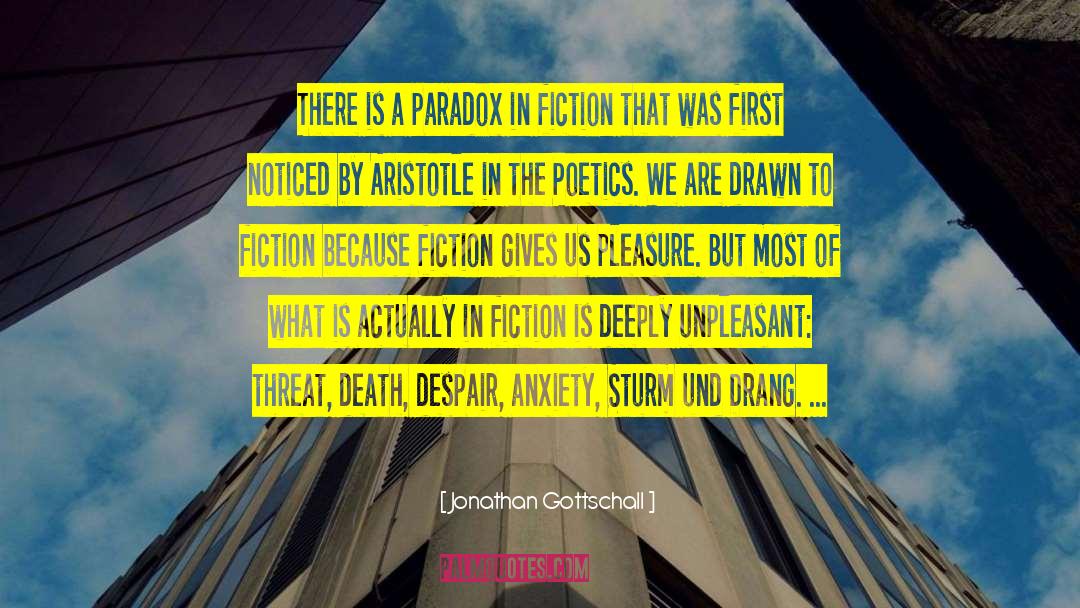 THERE IS A PARADOX IN FICTION THAT WAS FIRST NOTICED BY ARISTOTLE IN THE POETICS. WE ARE DRAWN TO FICTION BECAUSE FICTION GIVES US PLEASURE. BUT MOST OF WHAT IS ACTUALLY IN FICTION IS DEEPLY UNPLEASANT: THREAT, DEATH, DESPAIR, ANXIETY, STURM UND DRANG. ...

[ Jonathan Gottschall ]

PALMQUOTES.COM